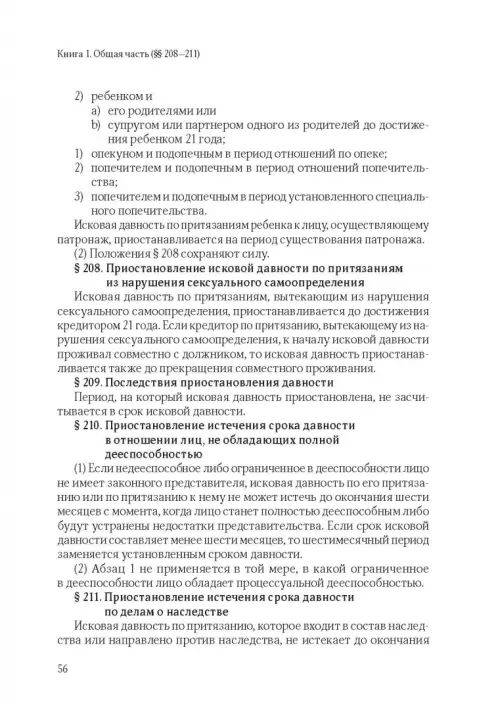 Книга 1. Общая часть (§§ 208—211)

2) ребенком и
a) его родителями или
b) супругом или партнером одного из родителей до достижения ребенком 21 года;
1) опекуном и подопечным в период отношений по опеке;
2) попечителем и подопечным в период отношений попечительства;
3) попечителем и подопечным в период установленного специального попечительства.

Исковая давность по притязаниям ребенка к лицу, осуществляющему патронаж, приостанавливается на период существования патронажа.

(2) Положения § 208 сохраняют силу.

§ 208. Приостановление исковой давности по притязаниям из нарушения сексуального самоопределения

Исковая давность по притязаниям, вытекающим из нарушения сексуального самоопределения, приостанавливается до достижения кредитором 21 года. Если кредитор по притязанию, вытекающему из нарушения сексуального самоопределения, к началу исковой давности проживал совместно с должником, то исковая давность приостанавливается также до прекращения совместного проживания.

§ 209. Последствия приостановления давности

Период, на который исковая давность приостановлена, не засчитывается в срок исковой давности.

§ 210. Приостановление истечения срока давности в отношении лиц, не обладающих полной дееспособностью

(1) Если недееспособное либо ограниченное в дееспособности лицо не имеет законного представителя, исковая давность по его притязанию или по притязанию к нему не может истечь до окончания шести месяцев с момента, когда лицо станет полностью дееспособным либо будут устранены недостатки представительства. Если срок исковой давности составляет менее шести месяцев, то шестимесячный период заменяется установленным сроком давности.

(2) Абзац 1 не применяется в той мере, в какой ограниченное в дееспособности лицо обладает процессуальной дееспособностью.

§ 211. Приостановление истечения срока давности по делам о наследстве

Исковая давность по притязанию, которое входит в состав наследства или направлено против наследства, не истекает до окончания

56